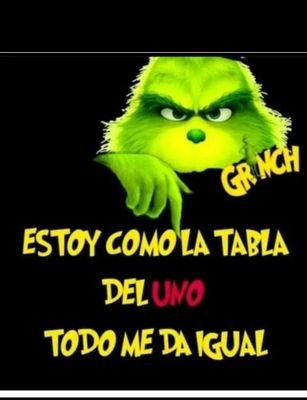 GRINCH

ESTOY COMO LA TABLA DEL UNO TODO ME DA IGUAL